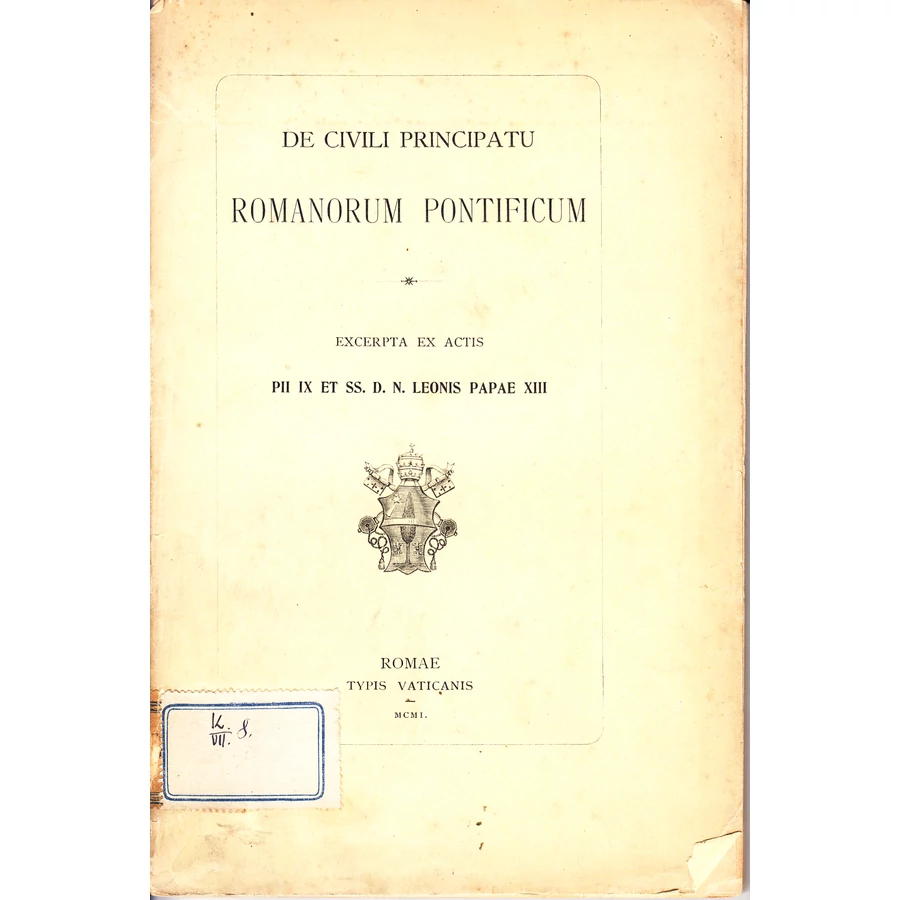 DE CIVILI PRINCIPATU

ROMANORUM PONTIFICUM

EXCERPTA EX ACTIS

PII IX ET SS. D. N. LEONIS PAPAE XIII

ROMAE
TYPIS VATICANIS
MCMI.

K. VII. 8.